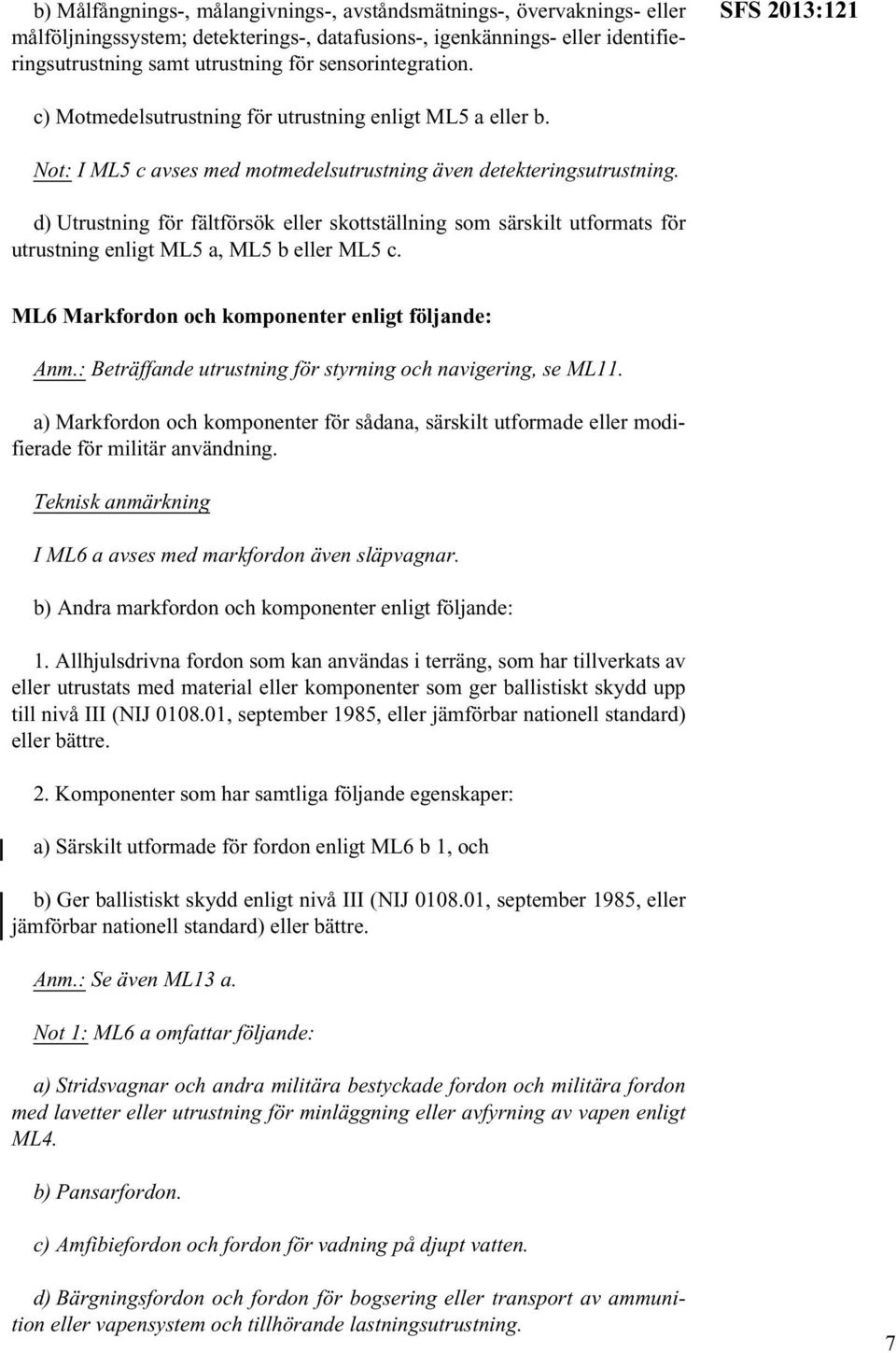 SFS 2013:121

b) Målfångnings-, målangivnings-, avståndsmätnings-, övervaknings- eller målföljningssystem; detekterings-, datafusions-, igenkännings- eller identifieringsutrustning samt utrustning för sensorintegration.

c) Motmedelsutrustning för utrustning enligt ML5 a eller b.

Not: I ML5 c avses med motmedelsutrustning även detekteringsutrustning.

d) Utrustning för fältförsök eller skottställning som särskilt utformats för utrustning enligt ML5 a, ML5 b eller ML5 c.

ML6 Markfordon och komponenter enligt följande:

Anm.: Beträffande utrustning för styrning och navigering, se ML11.

a) Markfordon och komponenter för sådana, särskilt utformade eller modifierade för militär användning.

Teknisk anmärkning

I ML6 a avses med markfordon även släpvagnar.

b) Andra markfordon och komponenter enligt följande:

1. Allhjulsdrivna fordon som kan användas i terräng, som har tillverkats av eller utrustats med material eller komponenter som ger ballistiskt skydd upp till nivå III (NIJ 0108.01, september 1985, eller jämförbar nationell standard) eller bättre.

2. Komponenter som har samtliga följande egenskaper:

a) Särskilt utformade för fordon enligt ML6 b 1, och

b) Ger ballistiskt skydd enligt nivå III (NIJ 0108.01, september 1985, eller jämförbar nationell standard) eller bättre.

Anm.: Se även ML13 a.

Not 1: ML6 a omfattar följande:

a) Stridsvagnar och andra militära bestyckade fordon och militära fordon med lavetter eller utrustning för minläggning eller avfyrning av vapen enligt ML4.

b) Pansarfordon.

c) Amfibiefordon och fordon för vadning på djupt vatten.

d) Bärgningsfordon och fordon för bogsering eller transport av ammunition eller vapensystem och tillhörande lastningsutrustning.

7